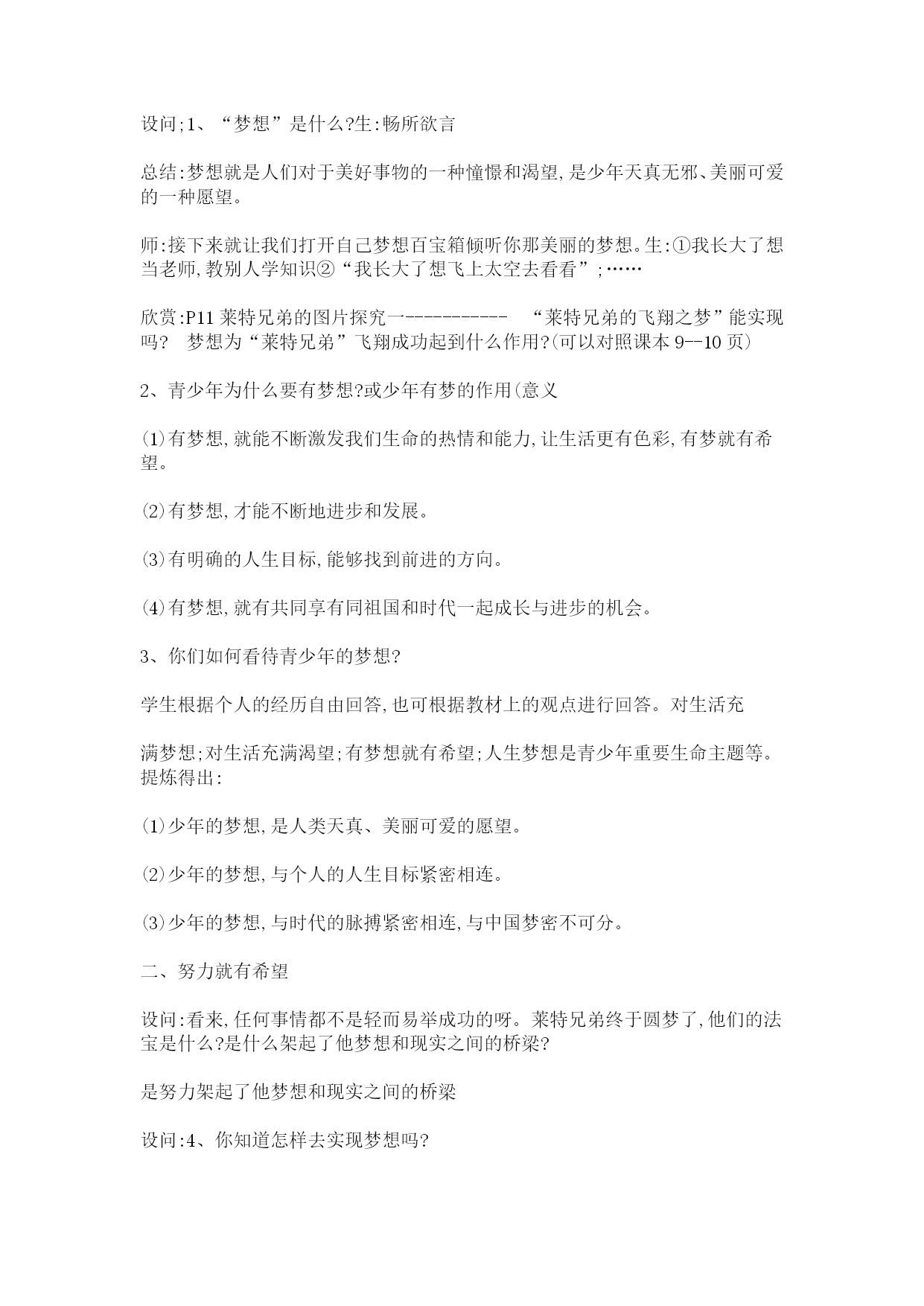 设问;1、“梦想”是什么?生:畅所欲言

总结:梦想就是人们对于美好事物的一种憧憬和渴望,是少年天真无邪、美丽可爱的一种愿望。

师:接下来就让我们打开自己梦想百宝箱倾听你那美丽的梦想。生:①我长大了想当老师,教别人学知识②“我长大了想飞上太空去看看”;……

欣赏:P11 莱特兄弟的图片探究一------------ “莱特兄弟的飞翔之梦”能实现吗? 梦想为“莱特兄弟”飞翔成功起到什么作用?(可以对照课本 9--10 页)

2、青少年为什么要有梦想?或少年有梦的作用(意义

(1)有梦想,就能不断激发我们生命的热情和能力,让生活更有色彩,有梦就有希望。

(2)有梦想,才能不断地进步和发展。

(3)有明确的人生目标,能够找到前进的方向。

(4)有梦想,就有共同享有同祖国和时代一起成长与进步的机会。

3、你们如何看待青少年的梦想?

学生根据个人的经历自由回答,也可根据教材上的观点进行回答。对生活充

满梦想;对生活充满渴望;有梦想就有希望;人生梦想是青少年重要生命主题等。提炼得出:

(1)少年的梦想,是人类天真、美丽可爱的愿望。

(2)少年的梦想,与个人的人生目标紧密相连。

(3)少年的梦想,与时代的脉搏紧密相连,与中国梦密不可分。

二、努力就有希望

设问:看来,任何事情都不是轻而易举成功的呀。莱特兄弟终于圆梦了,他们的法宝是什么?是什么架起了他梦想和现实之间的桥梁?

是努力架起了他梦想和现实之间的桥梁

设问:4、你知道怎样去实现梦想吗?